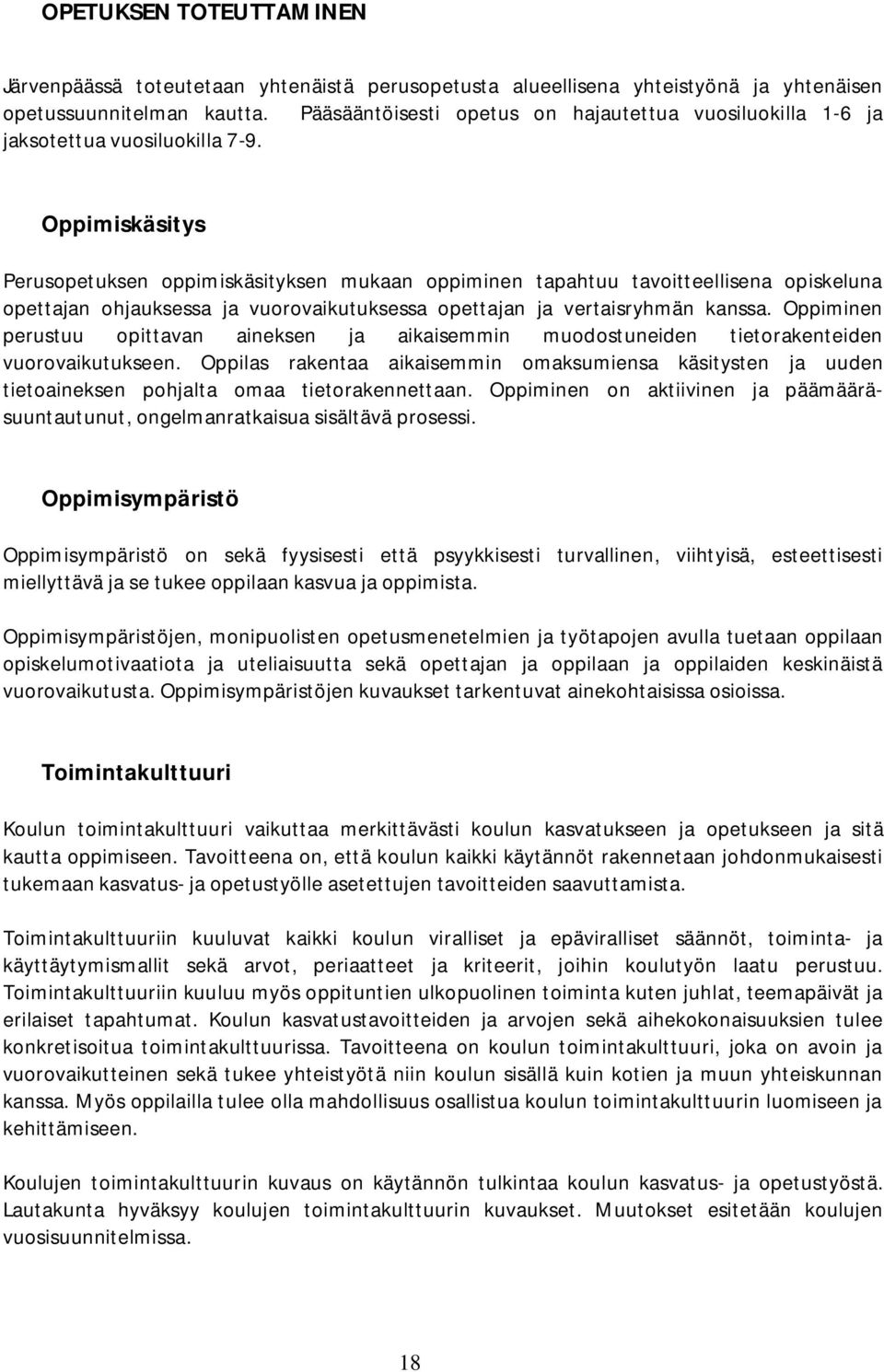 OPETUKSEN TOTEUTTAMINEN

Järvenpäässä toteutetaan yhtenäistä perusopetusta alueellisena yhteistyönä ja yhtenäisen opetussuunnitelman kautta. Pääsääntöisesti opetus on hajautettua vuosiluokilla 1-6 ja jaksotettua vuosiluokilla 7-9.

Oppimiskäsitys

Perusopetuksen oppimiskäsityksen mukaan oppiminen tapahtuu tavoitteellisena opiskeluna opettajan ohjauksessa ja vuorovaikutuksessa opettajan ja vertaisryhmän kanssa. Oppiminen perustuu opittavan aineksen ja aikaisemmin muodostuneiden tietorakenteiden vuorovaikutukseen. Oppilas rakentaa aikaisemmin omaksumiensa käsitysten ja uuden tietoaineksen pohjalta omaa tietorakennettaan. Oppiminen on aktiivinen ja päämääräsuuntautunut, ongelmanratkaisua sisältävä prosessi.

Oppimisympäristö

Oppimisympäristö on sekä fyysisesti että psyykkisesti turvallinen, viihtyisä, esteettisesti miellyttävä ja se tukee oppilaan kasvua ja oppimista.

Oppimisympäristöjen, monipuolisten opetusmenetelmien ja työtapojen avulla tuetaan oppilaan opiskelumotivaatiota ja uteliaisuutta sekä opettajan ja oppilaan ja oppilaiden keskinäistä vuorovaikutusta. Oppimisympäristöjen kuvaukset tarkentuvat ainekohtaisissa osioissa.

Toimintakulttuuri

Koulun toimintakulttuuri vaikuttaa merkittävästi koulun kasvatukseen ja opetukseen ja sitä kautta oppimiseen. Tavoitteena on, että koulun kaikki käytännöt rakennetaan johdonmukaisesti tukemaan kasvatus- ja opetustyölle asetettujen tavoitteiden saavuttamista.

Toimintakulttuuriin kuuluvat kaikki koulun viralliset ja epäviralliset säännöt, toiminta- ja käyttäytymismallit sekä arvot, periaatteet ja kriteerit, joihin koulutyön laatu perustuu. Toimintakulttuuriin kuuluu myös oppituntien ulkopuolinen toiminta kuten juhlat, teemapäivät ja erilaiset tapahtumat. Koulun kasvatustavoitteiden ja arvojen sekä aihekokonaisuuksien tulee konkretisoitua toimintakulttuurissa. Tavoitteena on koulun toimintakulttuuri, joka on avoin ja vuorovaikutteinen sekä tukee yhteistyötä niin koulun sisällä kuin kotien ja muun yhteiskunnan kanssa. Myös oppilailla tulee olla mahdollisuus osallistua koulun toimintakulttuurin luomiseen ja kehittämiseen.

Koulujen toimintakulttuurin kuvaus on käytännön tulkintaa koulun kasvatus- ja opetustyöstä. Lautakunta hyväksyy koulujen toimintakulttuurin kuvaukset. Muutokset esitetään koulujen vuosisuunnitelmissa.

18